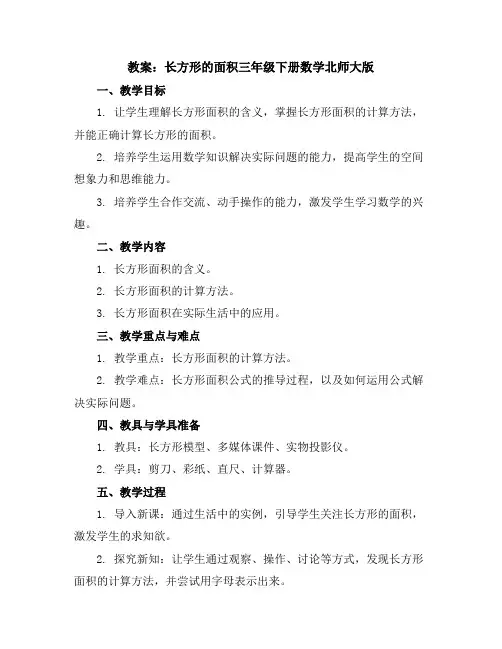 教案：长方形的面积三年级下册数学北师大版

一、教学目标

1. 让学生理解长方形面积的含义，掌握长方形面积的计算方法，并能正确计算长方形的面积。

2. 培养学生运用数学知识解决实际问题的能力，提高学生的空间想象力和思维能力。

3. 培养学生合作交流、动手操作的能力，激发学生学习数学的兴趣。

二、教学内容

1. 长方形面积的含义。

2. 长方形面积的计算方法。

3. 长方形面积在实际生活中的应用。

三、教学重点与难点

1. 教学重点：长方形面积的计算方法。

2. 教学难点：长方形面积公式的推导过程，以及如何运用公式解决实际问题。

四、教具与学具准备

1. 教具：长方形模型、多媒体课件、实物投影仪。

2. 学具：剪刀、彩纸、直尺、计算器。

五、教学过程

1. 导入新课：通过生活中的实例，引导学生关注长方形的面积，激发学生的求知欲。

2. 探究新知：让学生通过观察、操作、讨论等方式，发现长方形面积的计算方法，并尝试用字母表示出来。